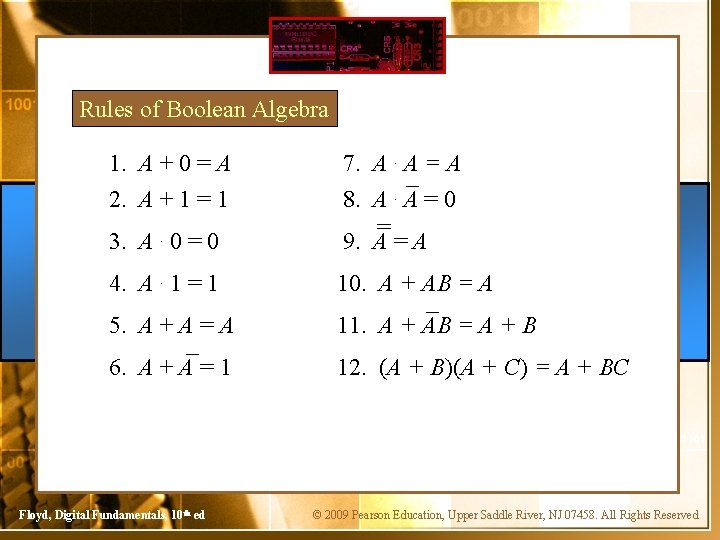 Rules of Boolean Algebra

1. $A + 0 = A$
2. $A + 1 = 1$
3. $A \cdot 0 = 0$
4. $A \cdot 1 = 1$
5. $A + A = A$
6. $A + \overline{A} = 1$

7. $A \cdot A = A$
8. $A \cdot \overline{A} = 0$
9. $\overline{\overline{A}} = A$
10. $A + AB = A$
11. $A + \overline{A}B = A + B$
12. $(A + B)(A + C) = A + BC$

Floyd, Digital Fundamentals, 10th ed

© 2009 Pearson Education, Upper Saddle River, NJ 07458. All Rights Reserved